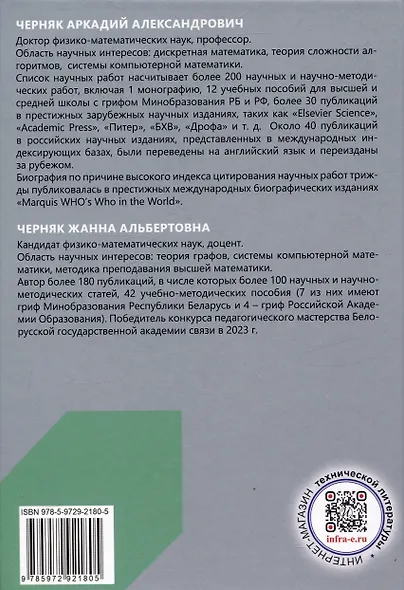 ЧЕРНЯК АРКАДИЙ АЛЕКСАНДРОВИЧ

Доктор физико-математических наук, профессор.
Область научных интересов: дискретная математика, теория сложности алгоритмов, системы компьютерной математики.
Список научных работ насчитывает более 200 научных и научно-методических работ, включая 1 монографию, 12 учебных пособий для высшей и средней школы с грифом Минобразования РБ и РФ, более 30 публикаций в престижных зарубежных научных изданиях, таких как «Elsevier Science», «Academic Press», «Питер», «БХВ», «Дрофа» и т. д. Около 40 публикаций в российских научных изданиях, представленных в международных индексирующих базах, были переведены на английский язык и переизданы за рубежом.
Биография по причине высокого индекса цитирования научных работ трижды публиковалась в престижных международных биографических изданиях «Marquis WHO's Who in the World».

ЧЕРНЯК ЖАННА АЛЬБЕРТОВНА

Кандидат физико-математических наук, доцент.
Область научных интересов: теория графов, системы компьютерной математики, методика преподавания высшей математики.
Автор более 180 публикаций, в числе которых более 100 научных и научно-методических статей, 42 учебно-методических пособия (7 из них имеют гриф Минобразования Республики Беларусь и 4 – гриф Российской Академии Образования). Победитель конкурса педагогического мастерства Белорусской государственной академии связи в 2023 г.

ISBN 978-5-9729-2180-5

9 785972 921805

ИНТЕРНЕТ-МАГАЗИН технической литературы
infra-e.ru